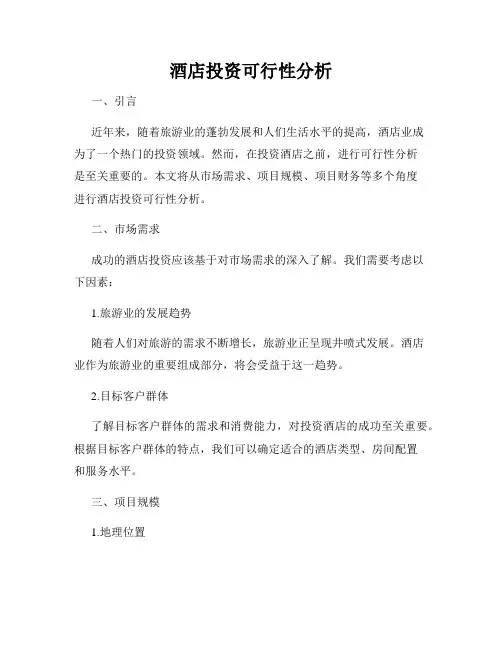 酒店投资可行性分析

一、引言

近年来，随着旅游业的蓬勃发展和人们生活水平的提高，酒店业成为了一个热门的投资领域。然而，在投资酒店之前，进行可行性分析是至关重要的。本文将从市场需求、项目规模、项目财务等多个角度进行酒店投资可行性分析。

二、市场需求

成功的酒店投资应该基于对市场需求的深入了解。我们需要考虑以下因素：

1.旅游业的发展趋势

随着人们对旅游的需求不断增长，旅游业正呈现井喷式发展。酒店业作为旅游业的重要组成部分，将会受益于这一趋势。

2.目标客户群体

了解目标客户群体的需求和消费能力，对投资酒店的成功至关重要。根据目标客户群体的特点，我们可以确定适合的酒店类型、房间配置和服务水平。

三、项目规模

1.地理位置